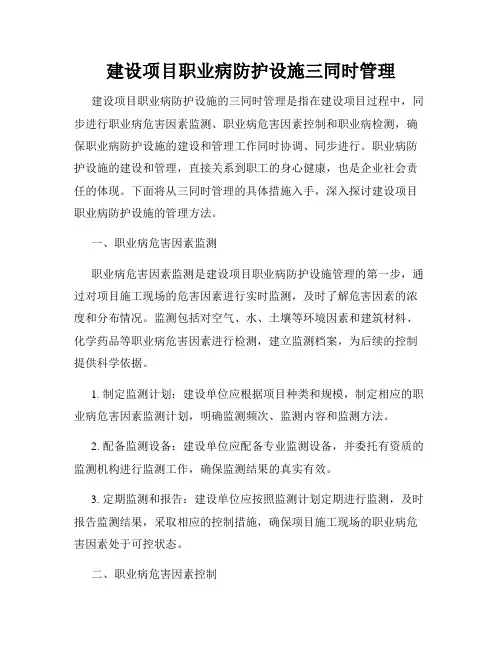 建设项目职业病防护设施三同时管理

建设项目职业病防护设施的三同时管理是指在建设项目过程中，同步进行职业病危害因素监测、职业病危害因素控制和职业病检测，确保职业病防护设施的建设和管理工作同时协调、同步进行。职业病防护设施的建设和管理，直接关系到职工的身心健康，也是企业社会责任的体现。下面将从三同时管理的具体措施入手，深入探讨建设项目职业病防护设施的管理方法。

一、职业病危害因素监测

职业病危害因素监测是建设项目职业病防护设施管理的第一步，通过对项目施工现场的危害因素进行实时监测，及时了解危害因素的浓度和分布情况。监测包括对空气、水、土壤等环境因素和建筑材料、化学药品等职业病危害因素进行检测，建立监测档案，为后续的控制提供科学依据。

1. 制定监测计划：建设单位应根据项目种类和规模，制定相应的职业病危害因素监测计划，明确监测频次、监测内容和监测方法。

2. 配备监测设备：建设单位应配备专业监测设备，并委托有资质的监测机构进行监测工作，确保监测结果的真实有效。

3. 定期监测和报告：建设单位应按照监测计划定期进行监测，及时报告监测结果，采取相应的控制措施，确保项目施工现场的职业病危害因素处于可控状态。

二、职业病危害因素控制